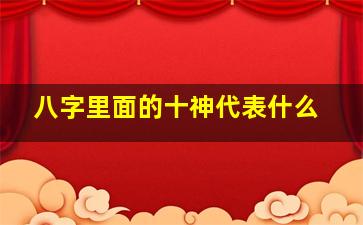 八字里面的十神代表什么